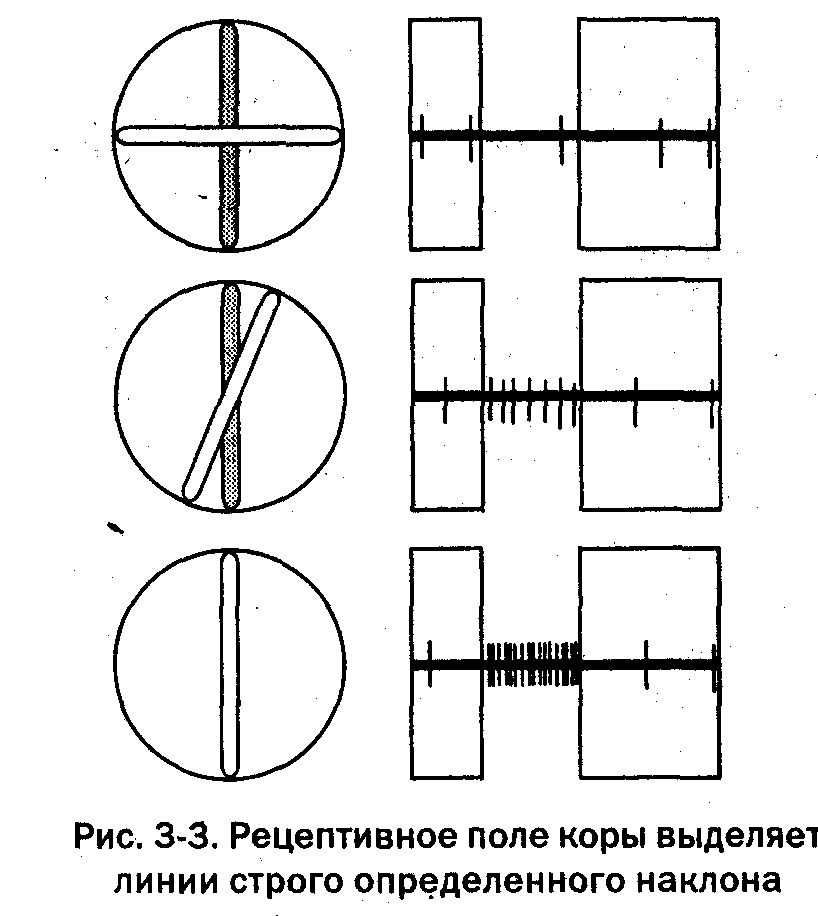 Рис. 3-3. Рецептивное поле коры выделяет линии строго определенного наклона